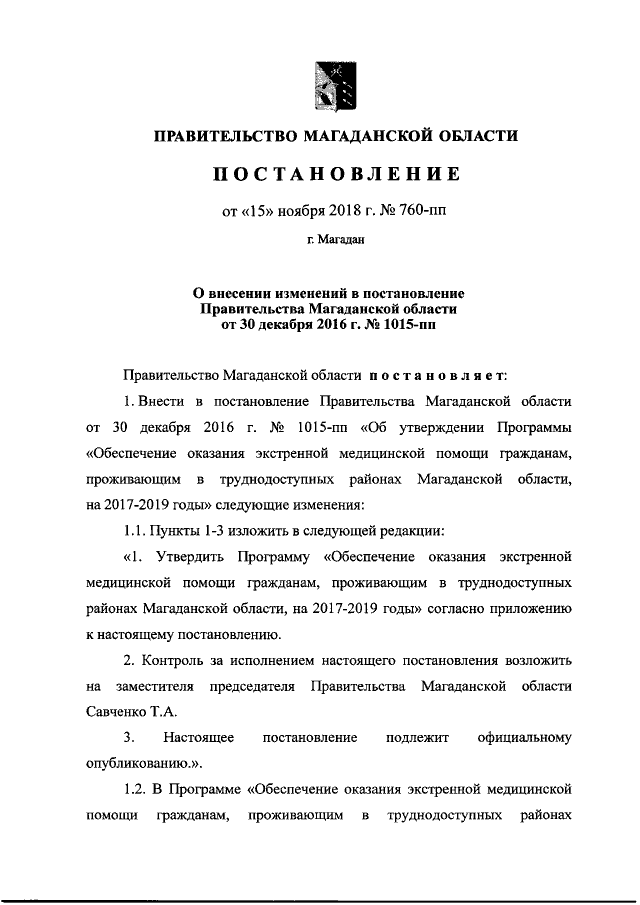 ПРАВИТЕЛЬСТВО МАГАДАНСКОЙ ОБЛАСТИ

ПОСТАНОВЛЕНИЕ

от «15» ноября 2018 г. № 760-пп

г. Магадан

О внесении изменений в постановление Правительства Магаданской области от 30 декабря 2016 г. № 1015-пп

Правительство Магаданской области постановляет:

1. Внести в постановление Правительства Магаданской области от 30 декабря 2016 г. № 1015-пп «Об утверждении Программы «Обеспечение оказания экстренной медицинской помощи гражданам, проживающим в труднодоступных районах Магаданской области, на 2017-2019 годы» следующие изменения:

1.1. Пункты 1-3 изложить в следующей редакции:

«1. Утвердить Программу «Обеспечение оказания экстренной медицинской помощи гражданам, проживающим в труднодоступных районах Магаданской области, на 2017-2019 годы» согласно приложению к настоящему постановлению.

2. Контроль за исполнением настоящего постановления возложить на заместителя председателя Правительства Магаданской области Савченко Т.А.

3. Настоящее постановление подлежит официальному опубликованию.».

1.2. В Программе «Обеспечение оказания экстренной медицинской помощи гражданам, проживающим в труднодоступных районах